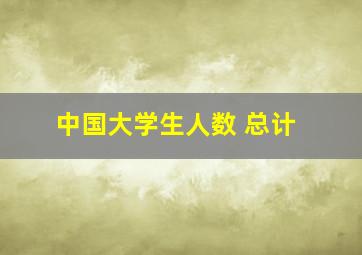 中国大学生人数 总计